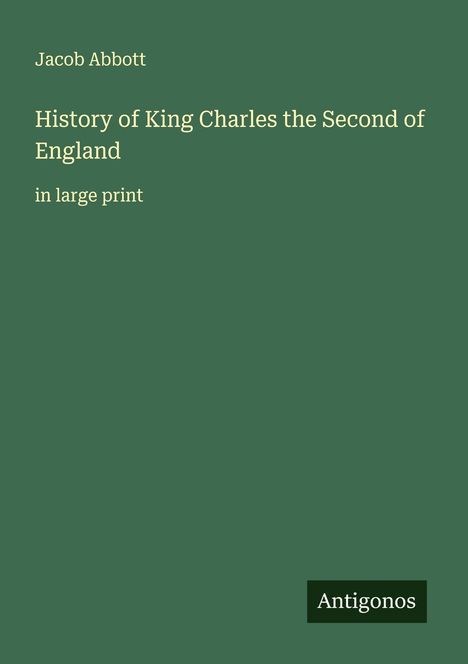 Jacob Abbott

History of King Charles the Second of England

in large print

Antigonos